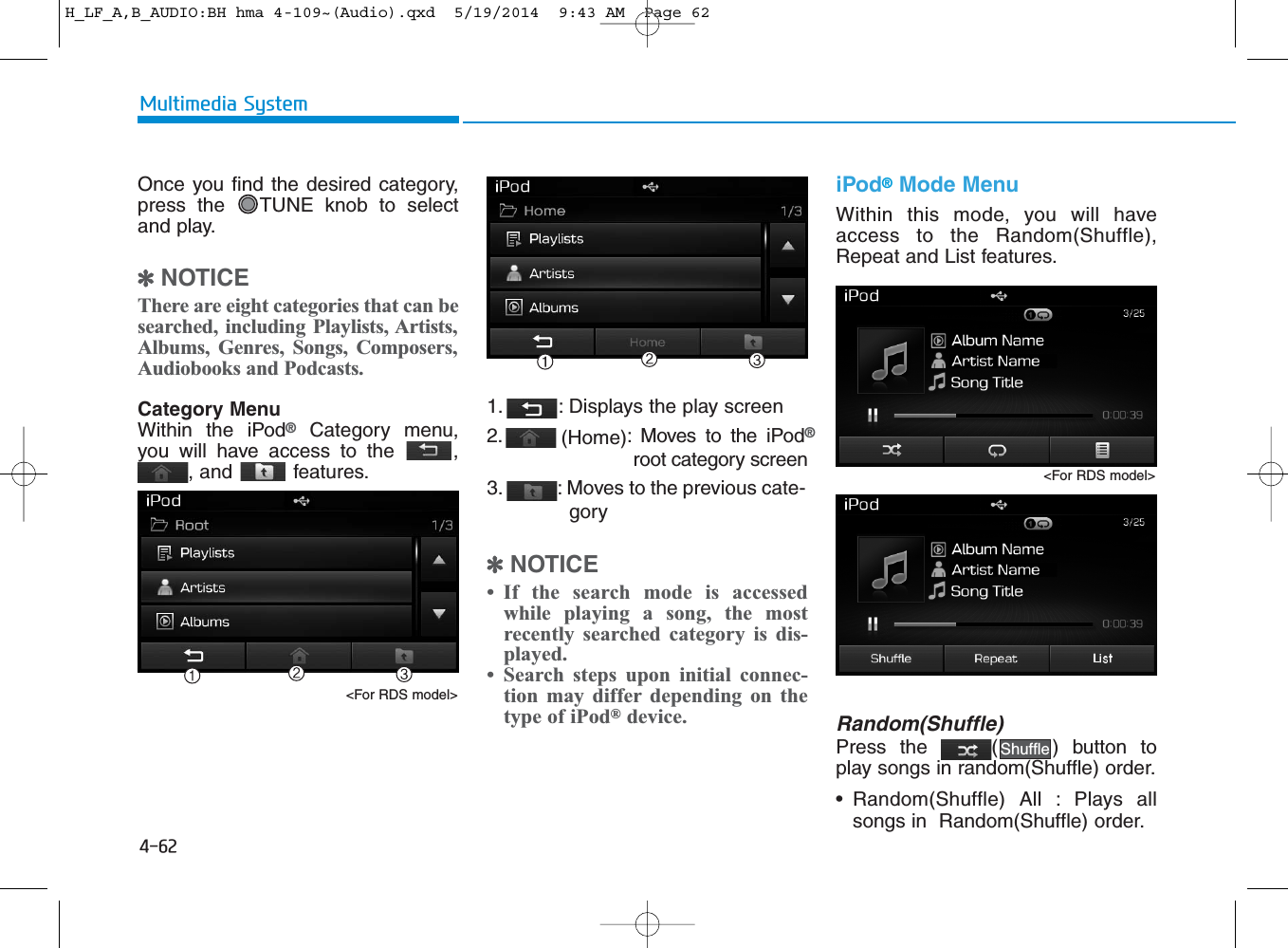 H_LF_A,B_AUDIO:BH hma 4-109~(Audio).qxd 5/19/2014 9:43 AM Page 62

Multimedia System

Once you find the desired category, press the TUNE knob to select and play.

✽ NOTICE
There are eight categories that can be searched, including Playlists, Artists, Albums, Genres, Songs, Composers, Audiobooks and Podcasts.

Category Menu
Within the iPod® Category menu, you will have access to the , , and features.

iPod
Root 1/3
Playlists
Artists
Albums
① ② ③
<For RDS model>

iPod
Home 1/3
Playlists
Artists
Albums
Home
① ② ③

1. : Displays the play screen
2. (Home): Moves to the iPod® root category screen
3. : Moves to the previous category

✽ NOTICE
• If the search mode is accessed while playing a song, the most recently searched category is displayed.
• Search steps upon initial connection may differ depending on the type of iPod® device.

iPod® Mode Menu
Within this mode, you will have access to the Random(Shuffle), Repeat and List features.

iPod
3/25
Album Name
Artist Name
Song Title
0:00:39
<For RDS model>

iPod
3/25
Album Name
Artist Name
Song Title
0:00:39
Shuffle Repeat List

Random(Shuffle)
Press the (Shuffle) button to play songs in random(Shuffle) order.
• Random(Shuffle) All : Plays all songs in Random(Shuffle) order.

4-62